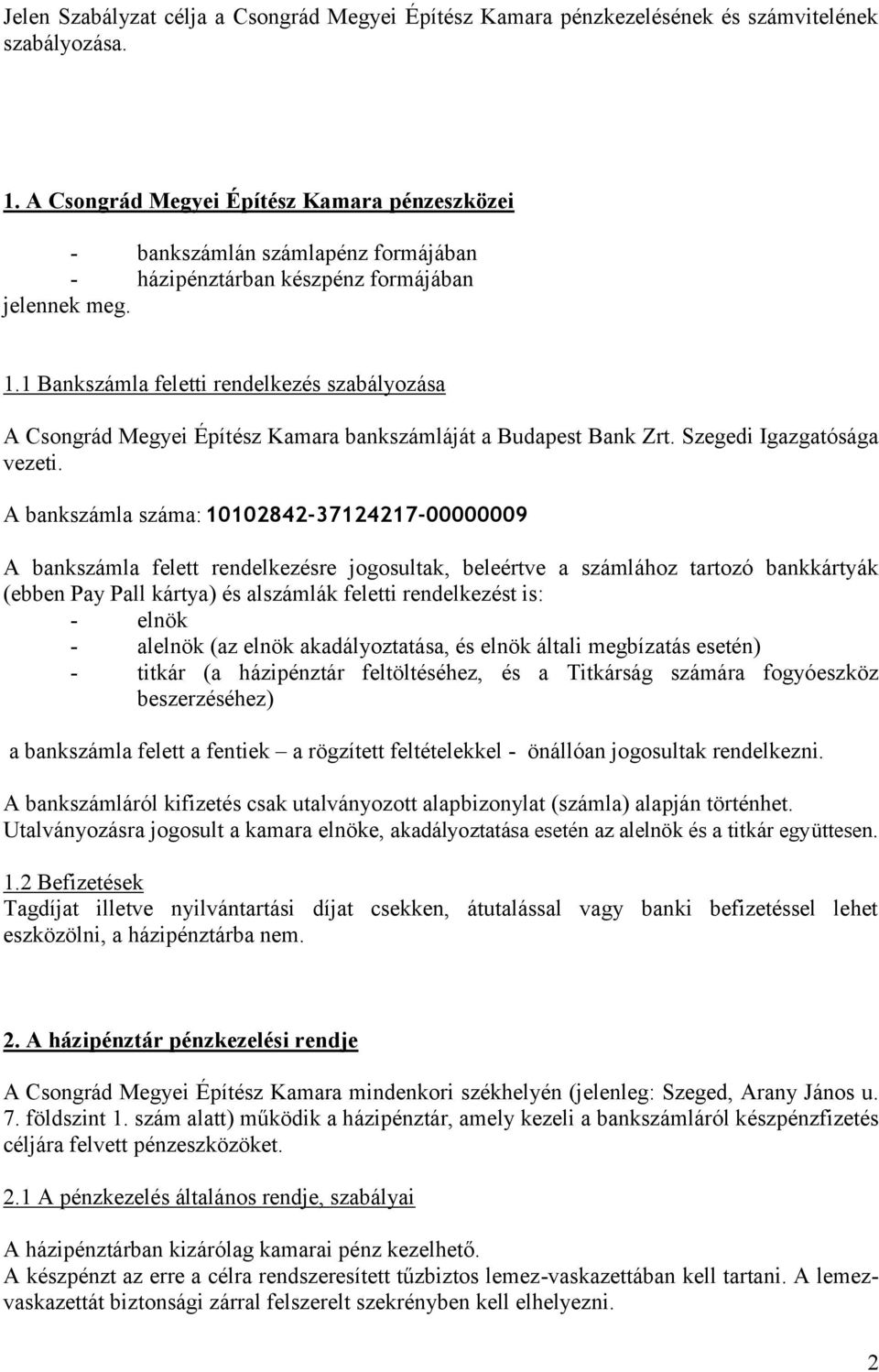 Jelen Szabályzat célja a Csongrád Megyei Építész Kamara pénzkezelésének és számvitelének szabályozása.

1. A Csongrád Megyei Építész Kamara pénzeszközei

- bankszámlán számlapénz formájában
- házipénztárban készpénz formájában

jelennek meg.

1.1 Bankszámla feletti rendelkezés szabályozása

A Csongrád Megyei Építész Kamara bankszámláját a Budapest Bank Zrt. Szegedi Igazgatósága vezeti.

A bankszámla száma: 10102842-37124217-00000009

A bankszámla felett rendelkezésre jogosultak, beleértve a számlához tartozó bankkártyák (ebben Pay Pall kártya) és alszámlák feletti rendelkezést is:
- elnök
- alelnök (az elnök akadályoztatása, és elnök általi megbízatás esetén)
- titkár (a házipénztár feltöltéséhez, és a Titkárság számára fogyóeszköz beszerzéséhez)

a bankszámla felett a fentiek – a rögzített feltételekkel - önállóan jogosultak rendelkezni.

A bankszámláról kifizetés csak utalványozott alapbizonylat (számla) alapján történhet. Utalványozásra jogosult a kamara elnöke, akadályoztatása esetén az alelnök és a titkár együttesen.

1.2 Befizetések
Tagdíjat illetve nyilvántartási díjat csekken, átutalással vagy banki befizetéssel lehet eszközölni, a házipénztárba nem.

2. A házipénztár pénzkezelési rendje

A Csongrád Megyei Építész Kamara mindenkori székhelyén (jelenleg: Szeged, Arany János u. 7. földszint 1. szám alatt) működik a házipénztár, amely kezeli a bankszámláról készpénzfizetés céljára felvett pénzeszközöket.

2.1 A pénzkezelés általános rendje, szabályai

A házipénztárban kizárólag kamarai pénz kezelhető.
A készpénzt az erre a célra rendszeresített tűzbiztos lemez-vaskazettában kell tartani. A lemezvaskazettát biztonsági zárral felszerelt szekrényben kell elhelyezni.

2